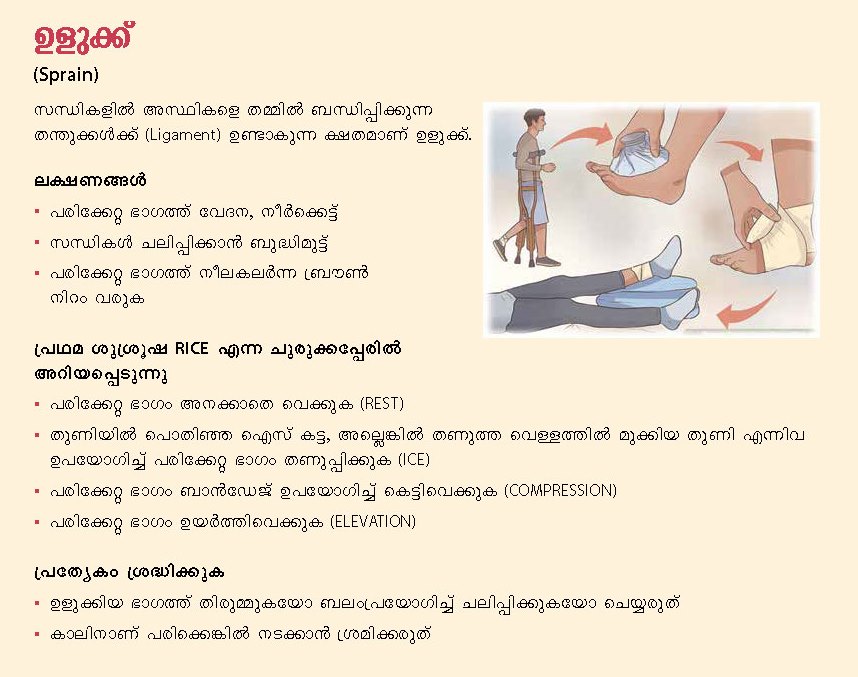 ഉളുക്ക്
(Sprain)

സന്ധികളിൽ അസ്ഥികളെ തമ്മിൽ ബന്ധിപ്പിക്കുന്ന തന്തുക്കൾക്ക് (Ligament) ഉണ്ടാകുന്ന ക്ഷതമാണ് ഉളുക്ക്.

ലക്ഷണങ്ങൾ
• പരിക്കേറ്റ ഭാഗത്ത് വേദന, നീർക്കെട്ട്
• സന്ധികൾ ചലിപ്പിക്കാൻ ബുദ്ധിമുട്ട്
• പരിക്കേറ്റ ഭാഗത്ത് നീലകലർന്ന ബ്രൗൺ നിറം വരുക

പ്രഥമ ശുശ്രൂഷ RICE എന്ന ചുരുക്കപ്പേരിൽ അറിയപ്പെടുന്നു
• പരിക്കേറ്റ ഭാഗം അനക്കാതെ വെക്കുക (REST)
• തുണിയിൽ പൊതിഞ്ഞ ഐസ് കട്ട, അല്ലെങ്കിൽ തണുത്ത വെള്ളത്തിൽ മുക്കിയ തുണി എന്നിവ ഉപയോഗിച്ച് പരിക്കേറ്റ ഭാഗം തണുപ്പിക്കുക (ICE)
• പരിക്കേറ്റ ഭാഗം ബാൻഡേജ് ഉപയോഗിച്ച് കെട്ടിവെക്കുക (COMPRESSION)
• പരിക്കേറ്റ ഭാഗം ഉയർത്തിവെക്കുക (ELEVATION)

പ്രത്യേകം ശ്രദ്ധിക്കുക
• ഉളുക്കിയ ഭാഗത്ത് തിരുമ്മുകയോ ബലംപ്രയോഗിച്ച് ചലിപ്പിക്കുകയോ ചെയ്യരുത്
• കാലിനാണ് പരിക്കെങ്കിൽ നടക്കാൻ ശ്രമിക്കരുത്